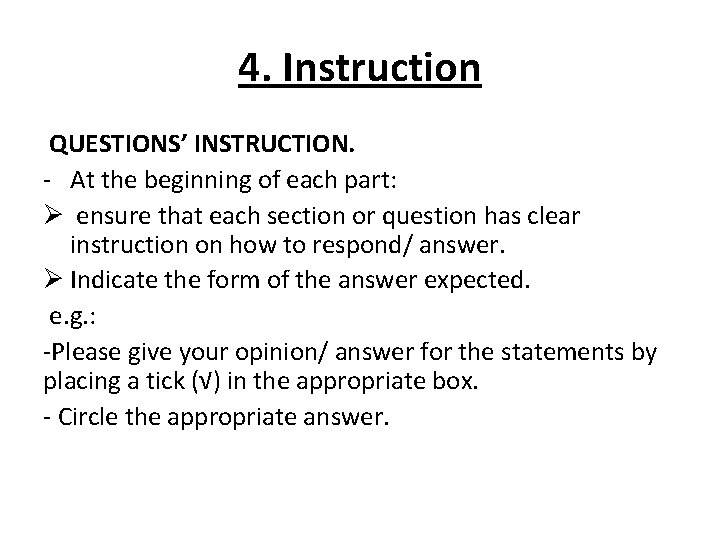 4. Instruction

QUESTIONS' INSTRUCTION.

- At the beginning of each part:

➢ ensure that each section or question has clear instruction on how to respond/ answer.

➢ Indicate the form of the answer expected.

e.g.:

-Please give your opinion/ answer for the statements by placing a tick (√) in the appropriate box.

- Circle the appropriate answer.